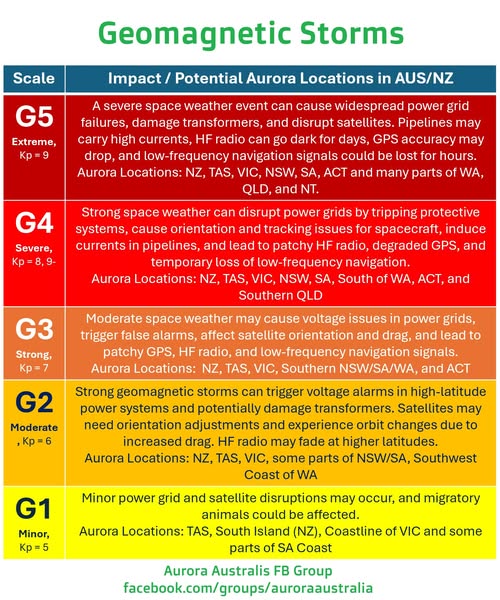 Geomagnetic Storms

| Scale | Impact / Potential Aurora Locations in AUS/NZ |
|---|---|
| G5 Extreme, Kp = 9 | A severe space weather event can cause widespread power grid failures, damage transformers, and disrupt satellites. Pipelines may carry high currents, HF radio can go dark for days, GPS accuracy may drop, and low-frequency navigation signals could be lost for hours. Aurora Locations: NZ, TAS, VIC, NSW, SA, ACT and many parts of WA, QLD, and NT. |
| G4 Severe, Kp = 8, 9- | Strong space weather can disrupt power grids by tripping protective systems, cause orientation and tracking issues for spacecraft, induce currents in pipelines, and lead to patchy HF radio, degraded GPS, and temporary loss of low-frequency navigation. Aurora Locations: NZ, TAS, VIC, NSW, SA, South of WA, ACT, and Southern QLD |
| G3 Strong, Kp = 7 | Moderate space weather may cause voltage issues in power grids, trigger false alarms, affect satellite orientation and drag, and lead to patchy GPS, HF radio, and low-frequency navigation signals. Aurora Locations: NZ, TAS, VIC, Southern NSW/SA/WA, and ACT |
| G2 Moderate , Kp = 6 | Strong geomagnetic storms can trigger voltage alarms in high-latitude power systems and potentially damage transformers. Satellites may need orientation adjustments and experience orbit changes due to increased drag. HF radio may fade at higher latitudes. Aurora Locations: NZ, TAS, VIC, some parts of NSW/SA, Southwest Coast of WA |
| G1 Minor, Kp = 5 | Minor power grid and satellite disruptions may occur, and migratory animals could be affected. Aurora Locations: TAS, South Island (NZ), Coastline of VIC and some parts of SA Coast |

Aurora Australis FB Group
facebook.com/groups/auroraaustralia